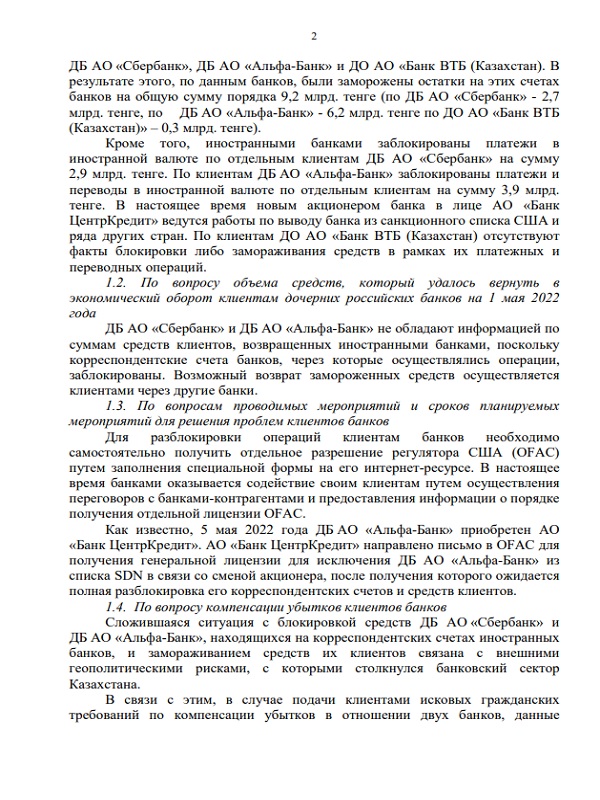 2

ДБ АО «Сбербанк», ДБ АО «Альфа-Банк» и ДО АО «Банк ВТБ (Казахстан). В результате этого, по данным банков, были заморожены остатки на этих счетах банков на общую сумму порядка 9,2 млрд. тенге (по ДБ АО «Сбербанк» - 2,7 млрд. тенге, по ДБ АО «Альфа-Банк» - 6,2 млрд. тенге по ДО АО «Банк ВТБ (Казахстан)» – 0,3 млрд. тенге).

Кроме того, иностранными банками заблокированы платежи в иностранной валюте по отдельным клиентам ДБ АО «Сбербанк» на сумму 2,9 млрд. тенге. По клиентам ДБ АО «Альфа-Банк» заблокированы платежи и переводы в иностранной валюте по отдельным клиентам на сумму 3,9 млрд. тенге. В настоящее время новым акционером банка в лице АО «Банк ЦентрКредит» ведутся работы по выводу банка из санкционного списка США и ряда других стран. По клиентам ДО АО «Банк ВТБ (Казахстан) отсутствуют факты блокировки либо замораживания средств в рамках их платежных и переводных операций.

1.2. По вопросу объема средств, который удалось вернуть в экономический оборот клиентам дочерних российских банков на 1 мая 2022 года

ДБ АО «Сбербанк» и ДБ АО «Альфа-Банк» не обладают информацией по суммам средств клиентов, возвращенных иностранными банками, поскольку корреспондентские счета банков, через которые осуществлялись операции, заблокированы. Возможный возврат замороженных средств осуществляется клиентами через другие банки.

1.3. По вопросам проводимых мероприятий и сроков планируемых мероприятий для решения проблем клиентов банков

Для разблокировки операций клиентам банков необходимо самостоятельно получить отдельное разрешение регулятора США (OFAC) путем заполнения специальной формы на его интернет-ресурсе. В настоящее время банками оказывается содействие своим клиентам путем осуществления переговоров с банками-контрагентами и предоставления информации о порядке получения отдельной лицензии OFAC.

Как известно, 5 мая 2022 года ДБ АО «Альфа-Банк» приобретен АО «Банк ЦентрКредит». АО «Банк ЦентрКредит» направлено письмо в OFAC для получения генеральной лицензии для исключения ДБ АО «Альфа-Банк» из списка SDN в связи со сменой акционера, после получения которого ожидается полная разблокировка его корреспондентских счетов и средств клиентов.

1.4. По вопросу компенсации убытков клиентов банков

Сложившаяся ситуация с блокировкой средств ДБ АО «Сбербанк» и ДБ АО «Альфа-Банк», находящихся на корреспондентских счетах иностранных банков, и замораживанием средств их клиентов связана с внешними геополитическими рисками, с которыми столкнулся банковский сектор Казахстана.

В связи с этим, в случае подачи клиентами исковых гражданских требований по компенсации убытков в отношении двух банков, данные